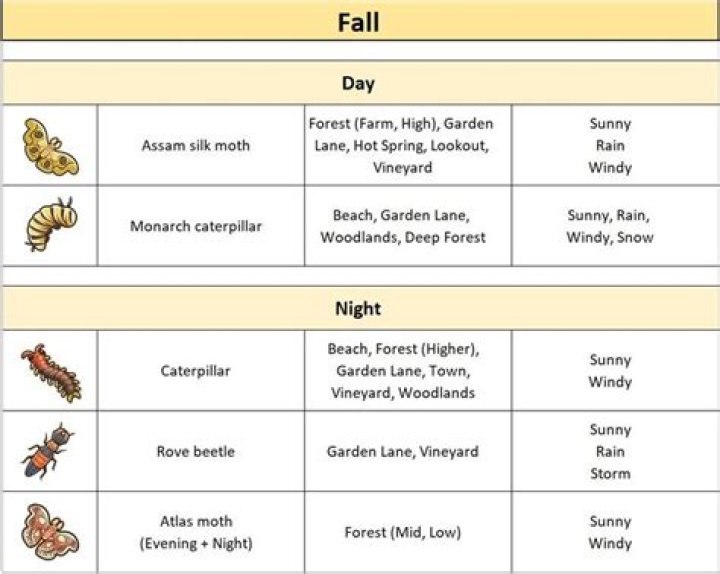 Fall

Day

| | Assam silk moth | Forest (Farm, High), Garden Lane, Hot Spring, Lookout, Vineyard | Sunny Rain Windy |
|---|---|---|---|
| | Monarch caterpillar | Beach, Garden Lane, Woodlands, Deep Forest | Sunny, Rain, Windy, Snow |

Night

| | Caterpillar | Beach, Forest (Higher), Garden Lane, Town, Vineyard, Woodlands | Sunny Windy |
|---|---|---|---|
| | Rove beetle | Garden Lane, Vineyard | Sunny Rain Storm |
| | Atlas moth (Evening + Night) | Forest (Mid, Low) | Sunny Windy |